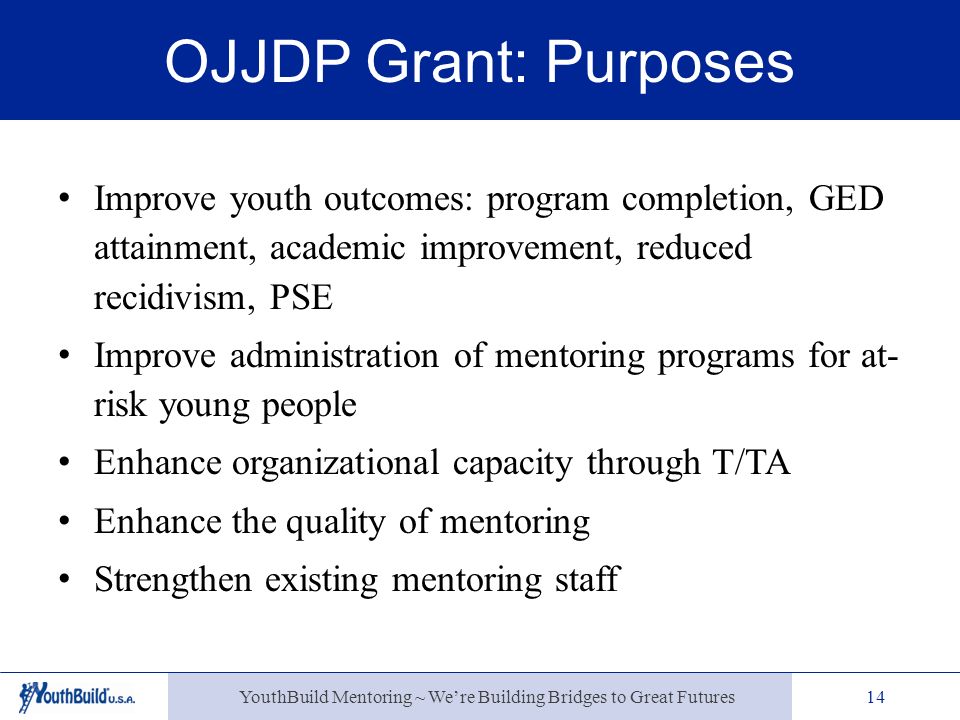 OJJDP Grant: Purposes

• Improve youth outcomes: program completion, GED attainment, academic improvement, reduced recidivism, PSE

• Improve administration of mentoring programs for at-risk young people

• Enhance organizational capacity through T/TA

• Enhance the quality of mentoring

• Strengthen existing mentoring staff

YouthBuild U.S.A.

YouthBuild Mentoring ~ We're Building Bridges to Great Futures

14